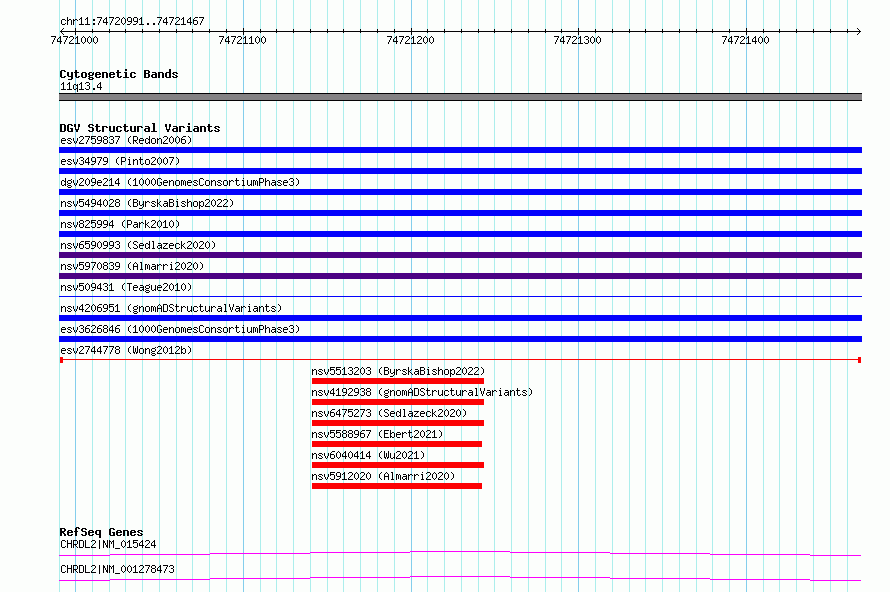 chr11:74720991..74721467

74721000 74721100 74721200 74721300 74721400

Cytogenetic Bands
11q13.4

DGV Structural Variants
esv2759837 (Redon2006)
esv34979 (Pinto2007)
dgv209e214 (1000GenomesConsortiumPhase3)
nsv5494028 (ByrskaBishop2022)
nsv825994 (Park2010)
nsv6590993 (Sedlazeck2020)
nsv5970839 (Almarri2020)
nsv509431 (Teague2010)
nsv4206951 (gnomADStructuralVariants)
esv3626846 (1000GenomesConsortiumPhase3)
esv2744778 (Wong2012b)
nsv5513203 (ByrskaBishop2022)
nsv4192938 (gnomADStructuralVariants)
nsv6475273 (Sedlazeck2020)
nsv5588967 (Ebert2021)
nsv6040414 (Wu2021)
nsv5912020 (Almarri2020)

RefSeq Genes
CHRDL2|NM_015424
CHRDL2|NM_001278473